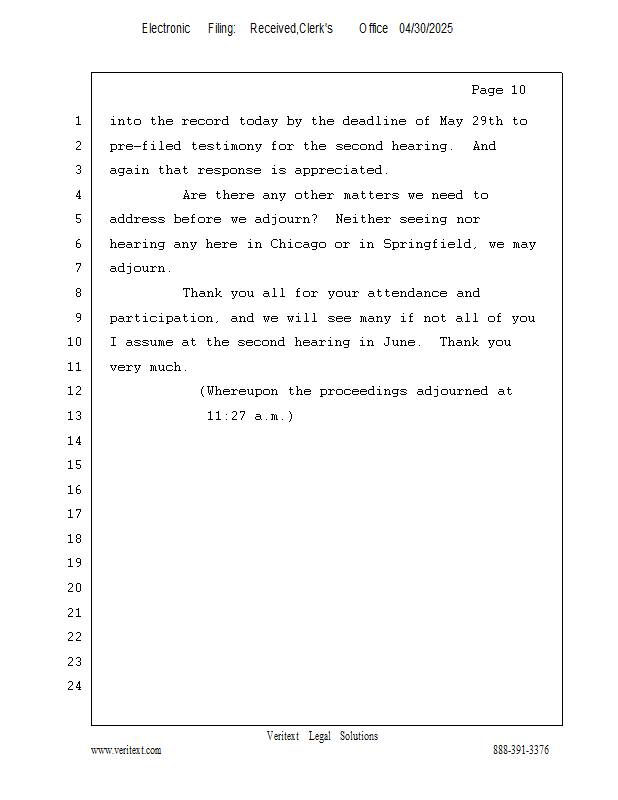 Electronic Filing: Received,Clerk's Office 04/30/2025

Page 10

1 into the record today by the deadline of May 29th to
2 pre-filed testimony for the second hearing. And
3 again that response is appreciated.
4 Are there any other matters we need to
5 address before we adjourn? Neither seeing nor
6 hearing any here in Chicago or in Springfield, we may
7 adjourn.
8 Thank you all for your attendance and
9 participation, and we will see many if not all of you
10 I assume at the second hearing in June. Thank you
11 very much.
12 (Whereupon the proceedings adjourned at
13 11:27 a.m.)
14
15
16
17
18
19
20
21
22
23
24

Veritext Legal Solutions
www.veritext.com 888-391-3376